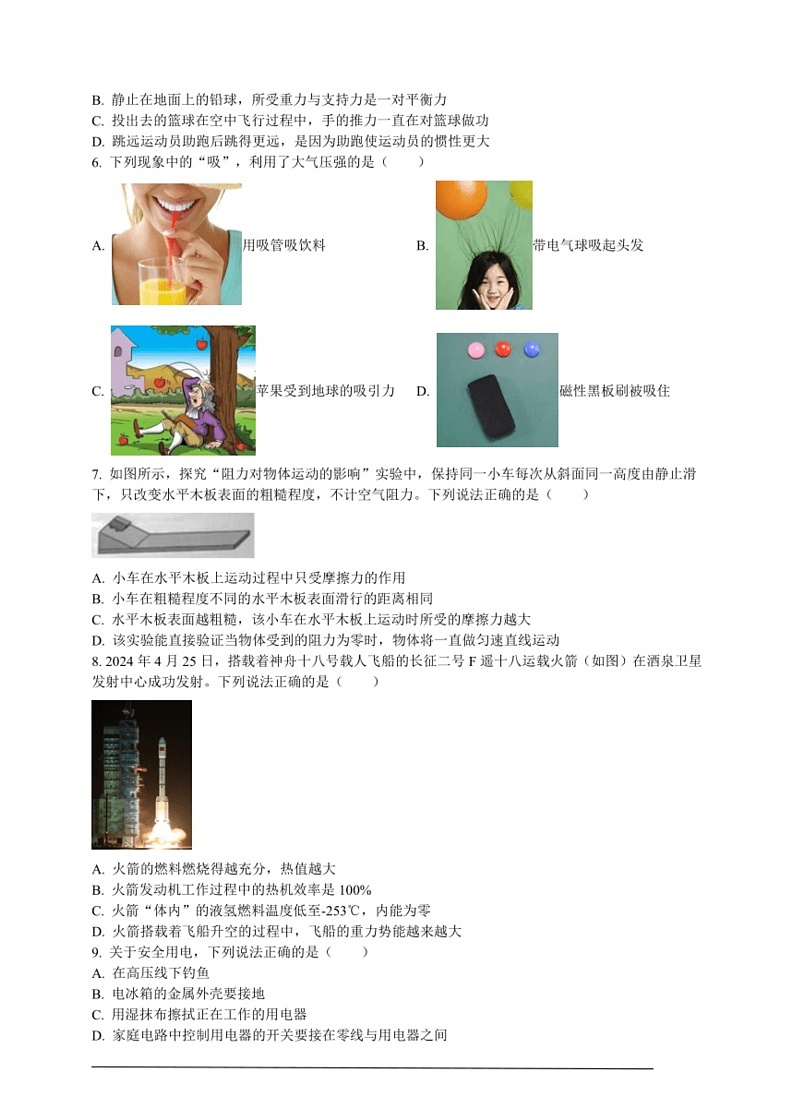 B. 静止在地面上的铅球，所受重力与支持力是一对平衡力
C. 投出去的篮球在空中飞行过程中，手的推力一直在对篮球做功
D. 跳远运动员助跑后跳得更远，是因为助跑使运动员的惯性更大
6. 下列现象中的“吸”，利用了大气压强的是（　　）

A. 用吸管吸饮料

B. 带电气球吸起头发

C. 苹果受到地球的吸引力

D. 磁性黑板刷被吸住

7. 如图所示，探究“阻力对物体运动的影响”实验中，保持同一小车每次从斜面同一高度由静止滑下，只改变水平木板表面的粗糙程度，不计空气阻力。下列说法正确的是（　　）

A. 小车在水平木板上运动过程中只受摩擦力的作用
B. 小车在粗糙程度不同的水平木板表面滑行的距离相同
C. 水平木板表面越粗糙，该小车在水平木板上运动时所受的摩擦力越大
D. 该实验能直接验证当物体受到的阻力为零时，物体将一直做匀速直线运动
8. 2024 年 4 月 25 日，搭载着神舟十八号载人飞船的长征二号 F 遥十八运载火箭（如图）在酒泉卫星发射中心成功发射。下列说法正确的是（　　）

A. 火箭的燃料燃烧得越充分，热值越大
B. 火箭发动机工作过程中的热机效率是 100%
C. 火箭“体内”的液氢燃料温度低至-253℃，内能为零
D. 火箭搭载着飞船升空的过程中，飞船的重力势能越来越大
9. 关于安全用电，下列说法正确的是（　　）
A. 在高压线下钓鱼
B. 电冰箱的金属外壳要接地
C. 用湿抹布擦拭正在工作的用电器
D. 家庭电路中控制用电器的开关要接在零线与用电器之间